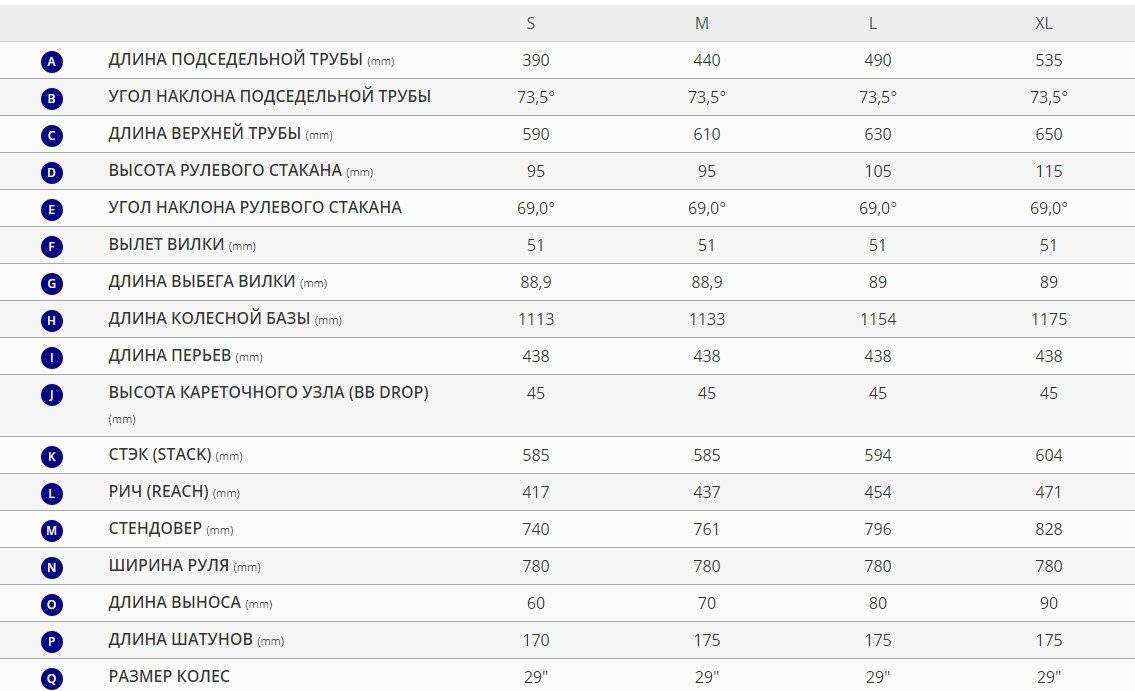 |   |   | S | M | L | XL |
|---|---|---|---|---|---|
| A | ДЛИНА ПОДСЕДЕЛЬНОЙ ТРУБЫ (mm) | 390 | 440 | 490 | 535 |
| B | УГОЛ НАКЛОНА ПОДСЕДЕЛЬНОЙ ТРУБЫ | 73,5° | 73,5° | 73,5° | 73,5° |
| C | ДЛИНА ВЕРХНЕЙ ТРУБЫ (mm) | 590 | 610 | 630 | 650 |
| D | ВЫСОТА РУЛЕВОГО СТАКАНА (mm) | 95 | 95 | 105 | 115 |
| E | УГОЛ НАКЛОНА РУЛЕВОГО СТАКАНА | 69,0° | 69,0° | 69,0° | 69,0° |
| F | ВЫЛЕТ ВИЛКИ (mm) | 51 | 51 | 51 | 51 |
| G | ДЛИНА ВЫБЕГА ВИЛКИ (mm) | 88,9 | 88,9 | 89 | 89 |
| H | ДЛИНА КОЛЕСНОЙ БАЗЫ (mm) | 1113 | 1133 | 1154 | 1175 |
| I | ДЛИНА ПЕРЬЕВ (mm) | 438 | 438 | 438 | 438 |
| J | ВЫСОТА КАРЕТОЧНОГО УЗЛА (BB DROP) (mm) | 45 | 45 | 45 | 45 |
| K | СТЭК (STACK) (mm) | 585 | 585 | 594 | 604 |
| L | РИЧ (REACH) (mm) | 417 | 437 | 454 | 471 |
| M | СТЕНДОВЕР (mm) | 740 | 761 | 796 | 828 |
| N | ШИРИНА РУЛЯ (mm) | 780 | 780 | 780 | 780 |
| O | ДЛИНА ВЫНОСА (mm) | 60 | 70 | 80 | 90 |
| P | ДЛИНА ШАТУНОВ (mm) | 170 | 175 | 175 | 175 |
| Q | РАЗМЕР КОЛЕС | 29" | 29" | 29" | 29" |